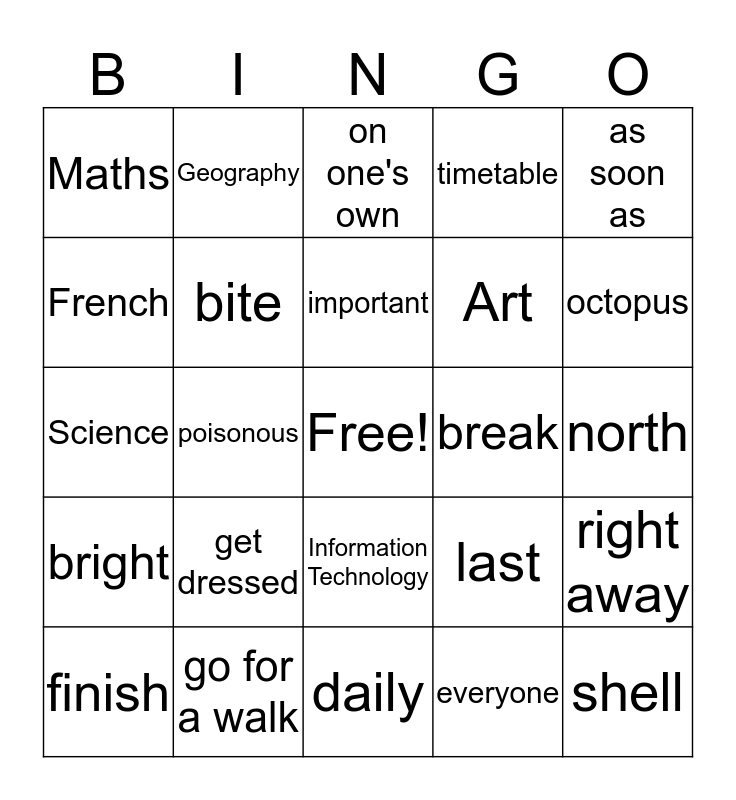 | B | I | N | G | O |
|---|---|---|---|---|
| Maths | Geography | on one's own | timetable | as soon as |
| French | bite | important | Art | octopus |
| Science | poisonous | Free! | break | north |
| bright | get dressed | Information Technology | last | right away |
| finish | go for a walk | daily | everyone | shell |